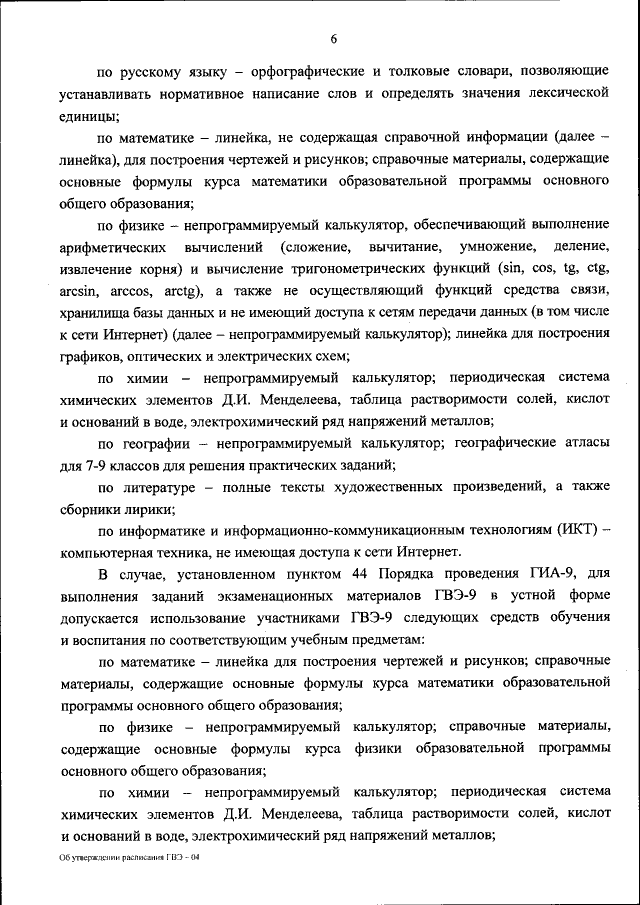 6

по русскому языку – орфографические и толковые словари, позволяющие устанавливать нормативное написание слов и определять значения лексической единицы;

по математике – линейка, не содержащая справочной информации (далее – линейка), для построения чертежей и рисунков; справочные материалы, содержащие основные формулы курса математики образовательной программы основного общего образования;

по физике – непрограммируемый калькулятор, обеспечивающий выполнение арифметических вычислений (сложение, вычитание, умножение, деление, извлечение корня) и вычисление тригонометрических функций (sin, cos, tg, ctg, arcsin, arccos, arctg), а также не осуществляющий функций средства связи, хранилища базы данных и не имеющий доступа к сетям передачи данных (в том числе к сети Интернет) (далее – непрограммируемый калькулятор); линейка для построения графиков, оптических и электрических схем;

по химии – непрограммируемый калькулятор; периодическая система химических элементов Д.И. Менделеева, таблица растворимости солей, кислот и оснований в воде, электрохимический ряд напряжений металлов;

по географии – непрограммируемый калькулятор; географические атласы для 7-9 классов для решения практических заданий;

по литературе – полные тексты художественных произведений, а также сборники лирики;

по информатике и информационно-коммуникационным технологиям (ИКТ) – компьютерная техника, не имеющая доступа к сети Интернет.

В случае, установленном пунктом 44 Порядка проведения ГИА-9, для выполнения заданий экзаменационных материалов ГВЭ-9 в устной форме допускается использование участниками ГВЭ-9 следующих средств обучения и воспитания по соответствующим учебным предметам:

по математике – линейка для построения чертежей и рисунков; справочные материалы, содержащие основные формулы курса математики образовательной программы основного общего образования;

по физике – непрограммируемый калькулятор; справочные материалы, содержащие основные формулы курса физики образовательной программы основного общего образования;

по химии – непрограммируемый калькулятор; периодическая система химических элементов Д.И. Менделеева, таблица растворимости солей, кислот и оснований в воде, электрохимический ряд напряжений металлов;

Об утверждении расписания ГВЭ – 04